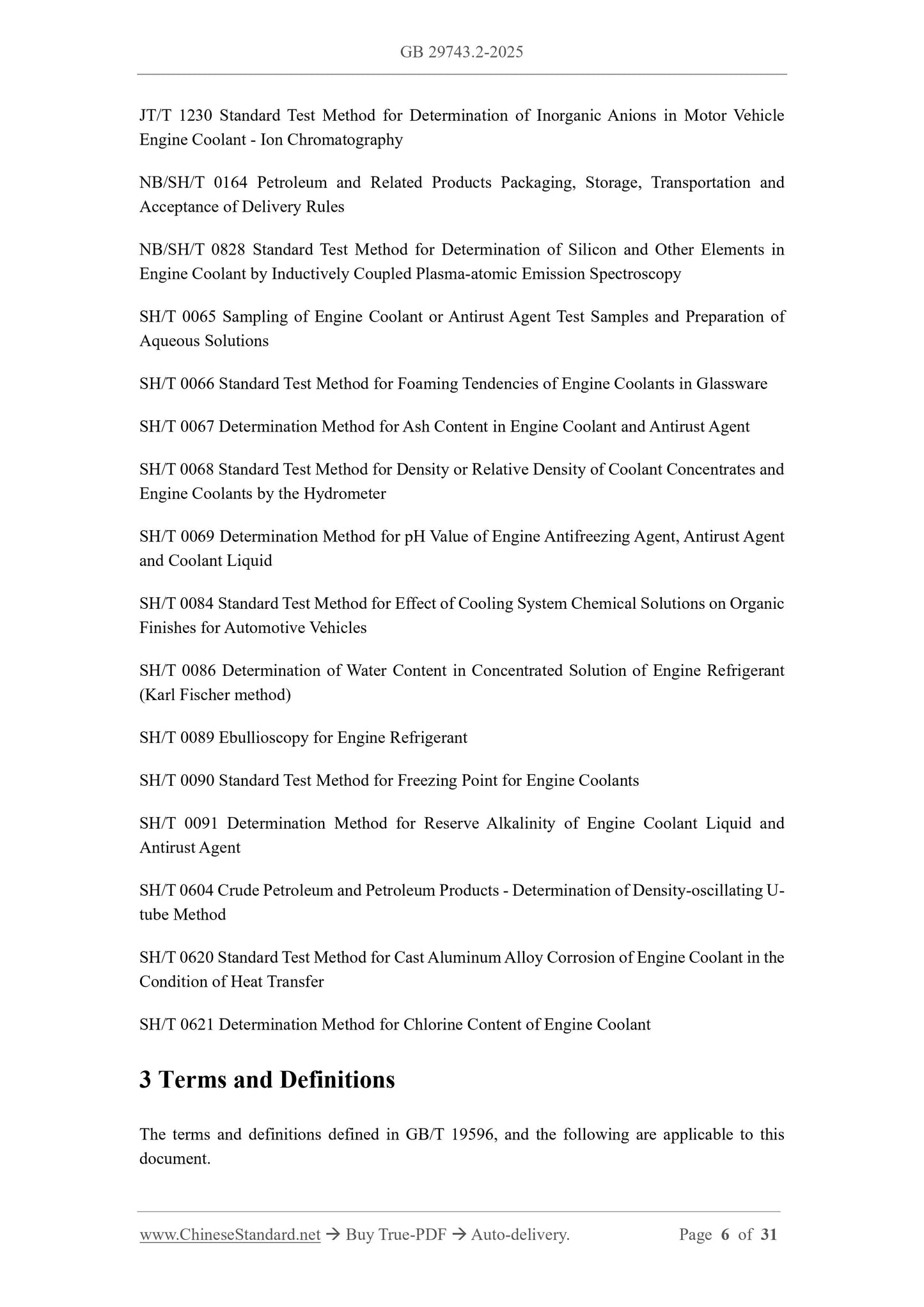 GB 29743.2-2025

JT/T 1230 Standard Test Method for Determination of Inorganic Anions in Motor Vehicle Engine Coolant - Ion Chromatography

NB/SH/T 0164 Petroleum and Related Products Packaging, Storage, Transportation and Acceptance of Delivery Rules

NB/SH/T 0828 Standard Test Method for Determination of Silicon and Other Elements in Engine Coolant by Inductively Coupled Plasma-atomic Emission Spectroscopy

SH/T 0065 Sampling of Engine Coolant or Antirust Agent Test Samples and Preparation of Aqueous Solutions

SH/T 0066 Standard Test Method for Foaming Tendencies of Engine Coolants in Glassware

SH/T 0067 Determination Method for Ash Content in Engine Coolant and Antirust Agent

SH/T 0068 Standard Test Method for Density or Relative Density of Coolant Concentrates and Engine Coolants by the Hydrometer

SH/T 0069 Determination Method for pH Value of Engine Antifreezing Agent, Antirust Agent and Coolant Liquid

SH/T 0084 Standard Test Method for Effect of Cooling System Chemical Solutions on Organic Finishes for Automotive Vehicles

SH/T 0086 Determination of Water Content in Concentrated Solution of Engine Refrigerant (Karl Fischer method)

SH/T 0089 Ebullioscopy for Engine Refrigerant

SH/T 0090 Standard Test Method for Freezing Point for Engine Coolants

SH/T 0091 Determination Method for Reserve Alkalinity of Engine Coolant Liquid and Antirust Agent

SH/T 0604 Crude Petroleum and Petroleum Products - Determination of Density-oscillating U-tube Method

SH/T 0620 Standard Test Method for Cast Aluminum Alloy Corrosion of Engine Coolant in the Condition of Heat Transfer

SH/T 0621 Determination Method for Chlorine Content of Engine Coolant

3 Terms and Definitions

The terms and definitions defined in GB/T 19596, and the following are applicable to this document.

www.ChineseStandard.net → Buy True-PDF → Auto-delivery. Page 6 of 31